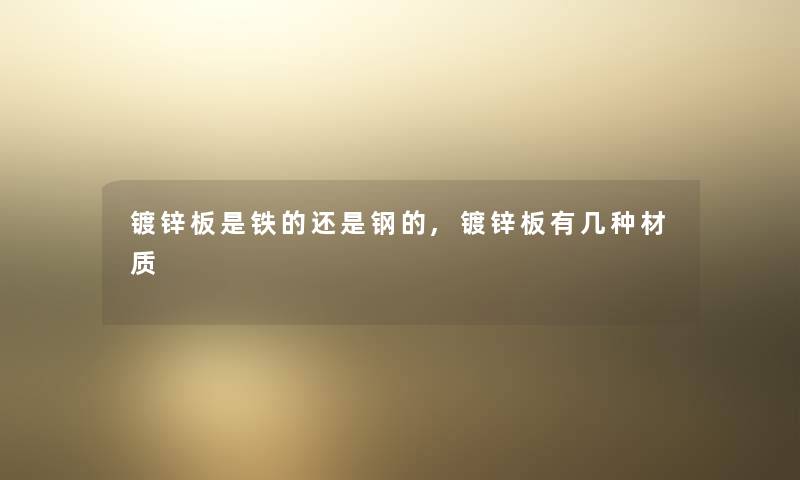 镀锌板是铁的还是钢的，镀锌板有几种材质